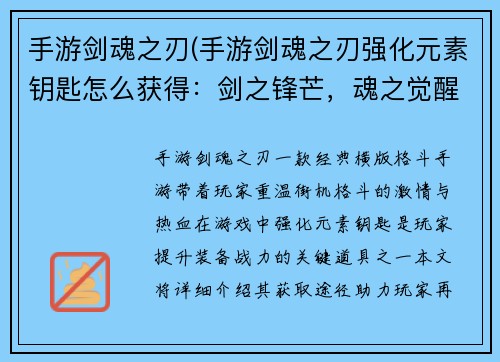 手游剑魂之刃(手游剑魂之刃强化元素钥匙怎么获得：剑之锋芒，魂之觉醒

手游剑魂之刃一款经典横版格斗手游带着玩家重温街机格斗的激情与热血在游戏中强化元素钥匙是玩家提升装备战力的关键道具之一本文将详细介绍其获取途径助力玩家再